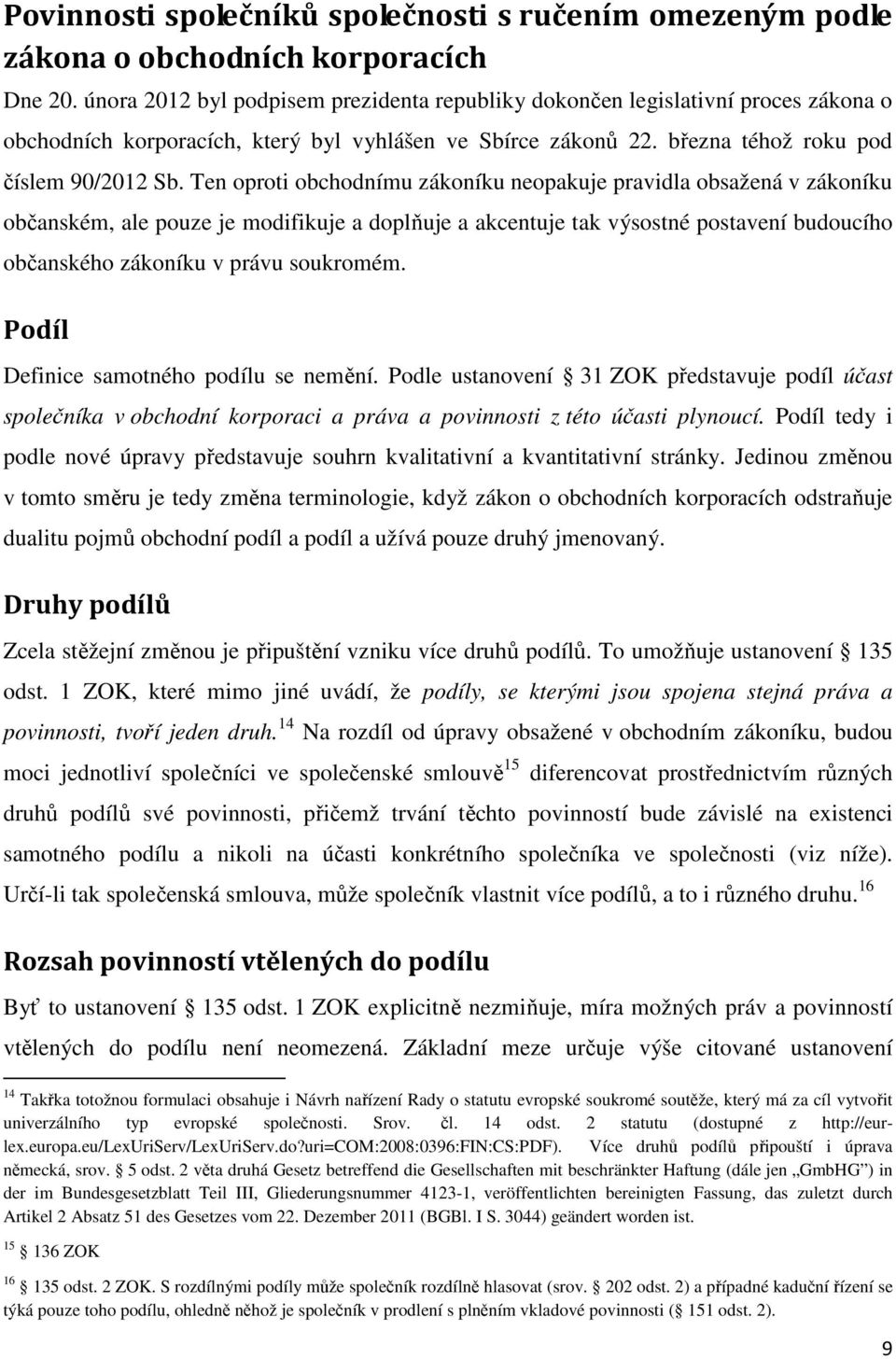 Povinnosti společníků společnosti s ručením omezeným podle zákona o obchodních korporacích

Dne 20. února 2012 byl podpisem prezidenta republiky dokončen legislativní proces zákona o obchodních korporacích, který byl vyhlášen ve Sbírce zákonů 22. března téhož roku pod číslem 90/2012 Sb. Ten oproti obchodnímu zákoníku neopakuje pravidla obsažená v zákoníku občanském, ale pouze je modifikuje a doplňuje a akcentuje tak výsostné postavení budoucího občanského zákoníku v právu soukromém.

Podíl

Definice samotného podílu se nemění. Podle ustanovení § 31 ZOK představuje podíl účast společníka v obchodní korporaci a práva a povinnosti z této účasti plynoucí. Podíl tedy i podle nové úpravy představuje souhrn kvalitativní a kvantitativní stránky. Jedinou změnou v tomto směru je tedy změna terminologie, když zákon o obchodních korporacích odstraňuje dualitu pojmů obchodní podíl a podíl a užívá pouze druhý jmenovaný.

Druhy podílů

Zcela stěžejní změnou je připuštění vzniku více druhů podílů. To umožňuje ustanovení § 135 odst. 1 ZOK, které mimo jiné uvádí, že podíly, se kterými jsou spojena stejná práva a povinnosti, tvoří jeden druh.$^{14}$ Na rozdíl od úpravy obsažené v obchodním zákoníku, budou moci jednotliví společníci ve společenské smlouvě$^{15}$ diferencovat prostřednictvím různých druhů podílů své povinnosti, přičemž trvání těchto povinností bude závislé na existenci samotného podílu a nikoli na účasti konkrétního společníka ve společnosti (viz níže). Určí-li tak společenská smlouva, může společník vlastnit více podílů, a to i různého druhu.$^{16}$

Rozsah povinností vtělených do podílu

Byť to ustanovení § 135 odst. 1 ZOK explicitně nezmiňuje, míra možných práv a povinností vtělených do podílu není neomezená. Základní meze určuje výše citované ustanovení

$^{14}$ Takřka totožnou formulaci obsahuje i Návrh nařízení Rady o statutu evropské soukromé soutěže, který má za cíl vytvořit univerzálního typ evropské společnosti. Srov. čl. 14 odst. 2 statutu (dostupné z http://eur-lex.europa.eu/LexUriServ/LexUriServ.do?uri=COM:2008:0396:FIN:CS:PDF). Více druhů podílů připouští i úprava německá, srov. § 5 odst. 2 věta druhá Gesetz betreffend die Gesellschaften mit beschränkter Haftung (dále jen „GmbHG") in der im Bundesgesetzblatt Teil III, Gliederungsnummer 4123-1, veröffentlichten bereinigten Fassung, das zuletzt durch Artikel 2 Absatz 51 des Gesetzes vom 22. Dezember 2011 (BGBl. I S. 3044) geändert worden ist.

$^{15}$ § 136 ZOK

$^{16}$ § 135 odst. 2 ZOK. S rozdílnými podíly může společník rozdílně hlasovat (srov. § 202 odst. 2) a případné kaduční řízení se týká pouze toho podílu, ohledně něhož je společník v prodlení s plněním vkladové povinnosti (§ 151 odst. 2).

9